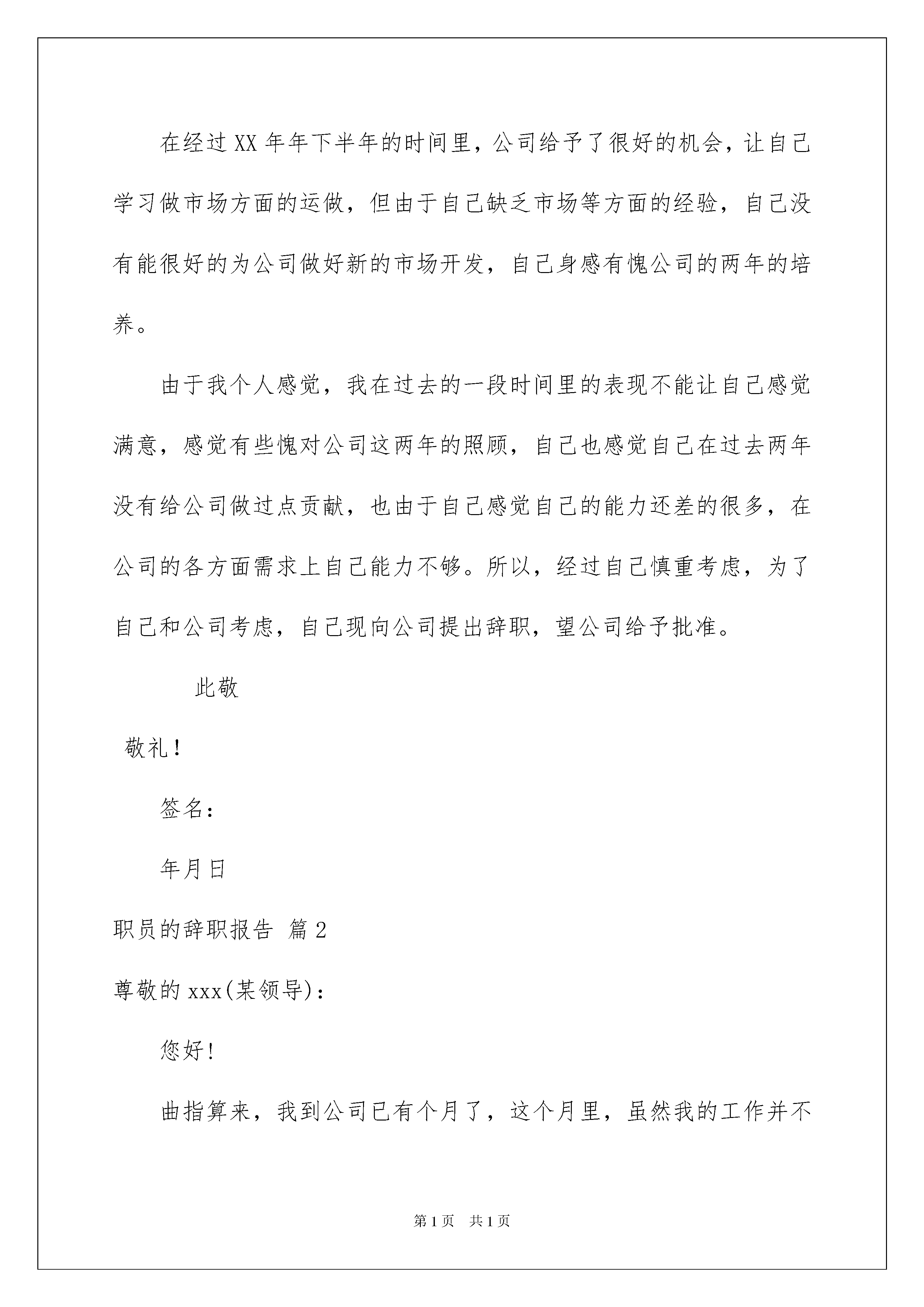 在经过XX年年下半年的时间里，公司给予了很好的机会，让自己学习做市场方面的运做，但由于自己缺乏市场等方面的经验，自己没有能很好的为公司做好新的市场开发，自己身感有愧公司的两年的培养。

由于我个人感觉，我在过去的一段时间里的表现不能让自己感觉满意，感觉有些愧对公司这两年的照顾，自己也感觉自己在过去两年没有给公司做过点贡献，也由于自己感觉自己的能力还差的很多，在公司的各方面需求上自己能力不够。所以，经过自己慎重考虑，为了自己和公司考虑，自己现向公司提出辞职，望公司给予批准。

此敬

敬礼！

签名：

年月日

职员的辞职报告 篇2

尊敬的xxx(某领导)：

您好！

曲指算来，我到公司已有个月了，这个月里，虽然我的工作并不

第1页 共1页